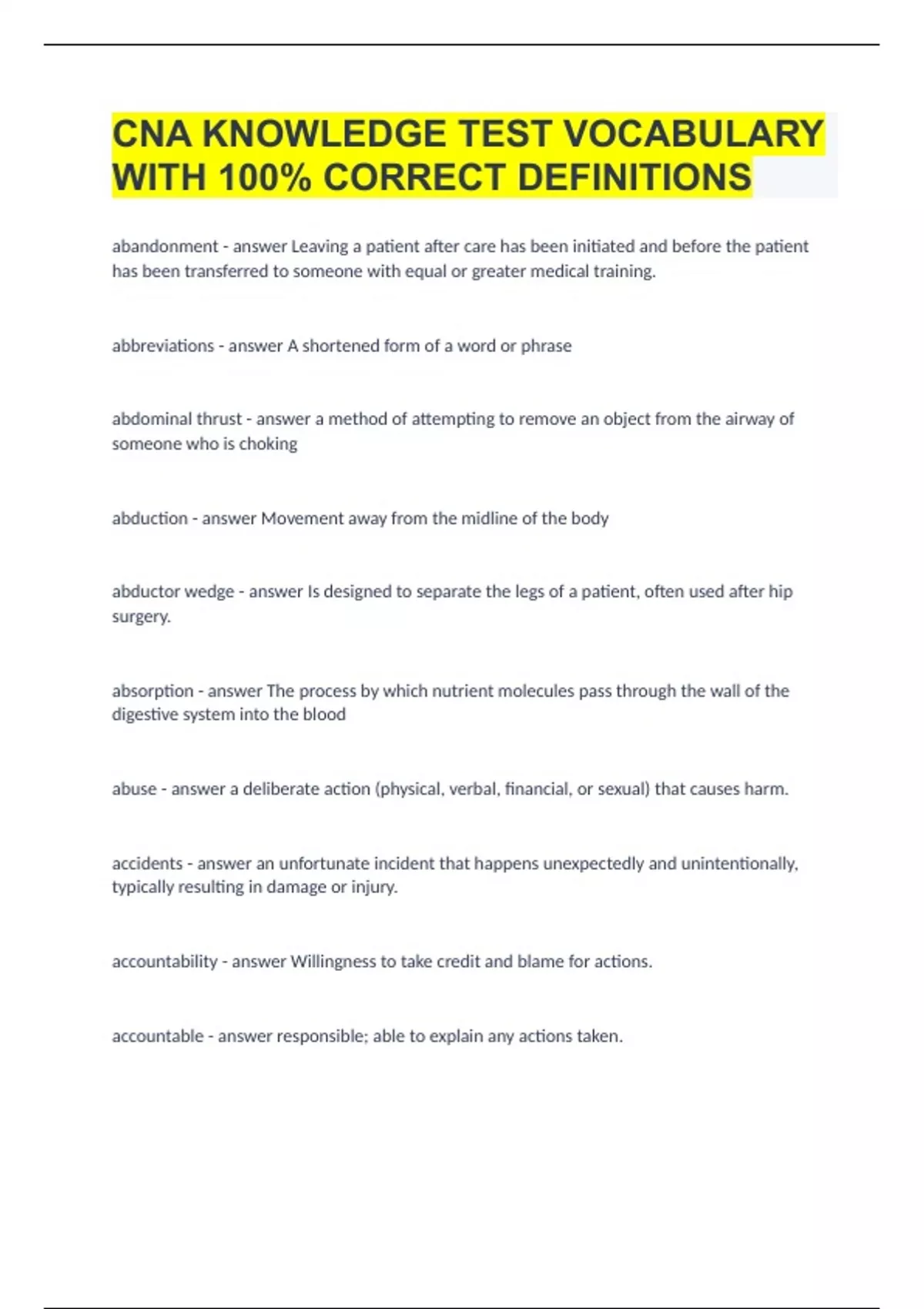 CNA KNOWLEDGE TEST VOCABULARY WITH 100% CORRECT DEFINITIONS

abandonment - answer Leaving a patient after care has been initiated and before the patient has been transferred to someone with equal or greater medical training.

abbreviations - answer A shortened form of a word or phrase

abdominal thrust - answer a method of attempting to remove an object from the airway of someone who is choking

abduction - answer Movement away from the midline of the body

abductor wedge - answer Is designed to separate the legs of a patient, often used after hip surgery.

absorption - answer The process by which nutrient molecules pass through the wall of the digestive system into the blood

abuse - answer a deliberate action (physical, verbal, financial, or sexual) that causes harm.

accidents - answer an unfortunate incident that happens unexpectedly and unintentionally, typically resulting in damage or injury.

accountability - answer Willingness to take credit and blame for actions.

accountable - answer responsible; able to explain any actions taken.